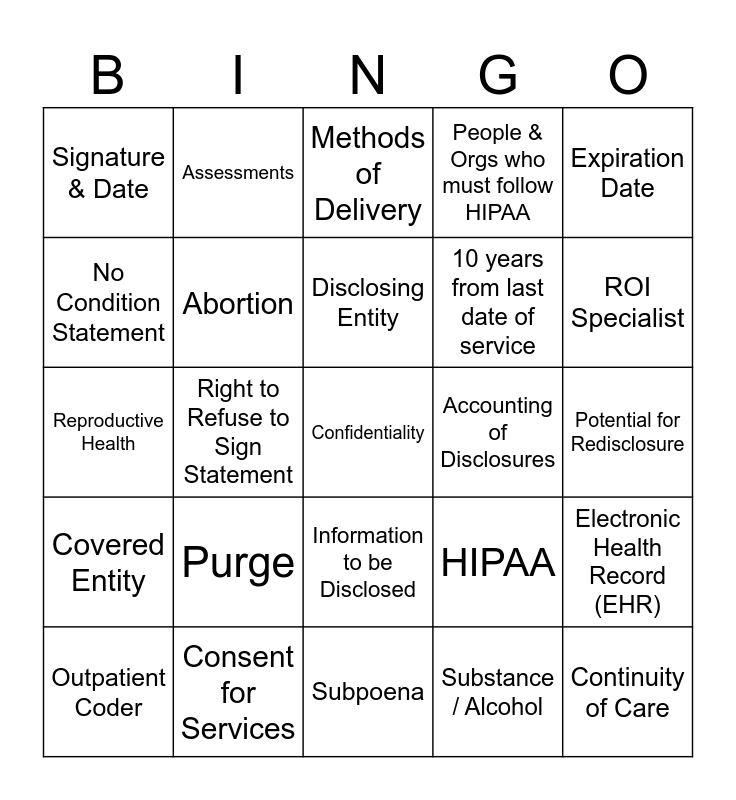 | B | I | N | G | O |
|---|---|---|---|---|
| Signature & Date | Assessments | Methods of Delivery | People & Orgs who must follow HIPAA | Expiration Date |
| No Condition Statement | Abortion | Disclosing Entity | 10 years from last date of service | ROI Specialist |
| Reproductive Health | Right to Refuse to Sign Statement | Confidentiality | Accounting of Disclosures | Potential for Redisclosure |
| Covered Entity | Purge | Information to be Disclosed | HIPAA | Electronic Health Record (EHR) |
| Outpatient Coder | Consent for Services | Subpoena | Substance / Alcohol | Continuity of Care |